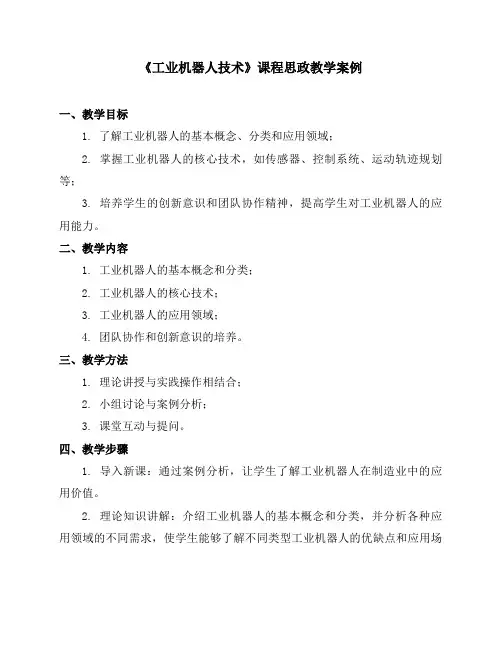 《工业机器人技术》课程思政教学案例

一、教学目标

1. 了解工业机器人的基本概念、分类和应用领域；

2. 掌握工业机器人的核心技术，如传感器、控制系统、运动轨迹规划等；

3. 培养学生的创新意识和团队协作精神，提高学生对工业机器人的应用能力。

二、教学内容

1. 工业机器人的基本概念和分类；

2. 工业机器人的核心技术；

3. 工业机器人的应用领域；

4. 团队协作和创新意识的培养。

三、教学方法

1. 理论讲授与实践操作相结合；

2. 小组讨论与案例分析；

3. 课堂互动与提问。

四、教学步骤

1. 导入新课：通过案例分析，让学生了解工业机器人在制造业中的应用价值。

2. 理论知识讲解：介绍工业机器人的基本概念和分类，并分析各种应用领域的不同需求，使学生能够了解不同类型工业机器人的优缺点和应用场